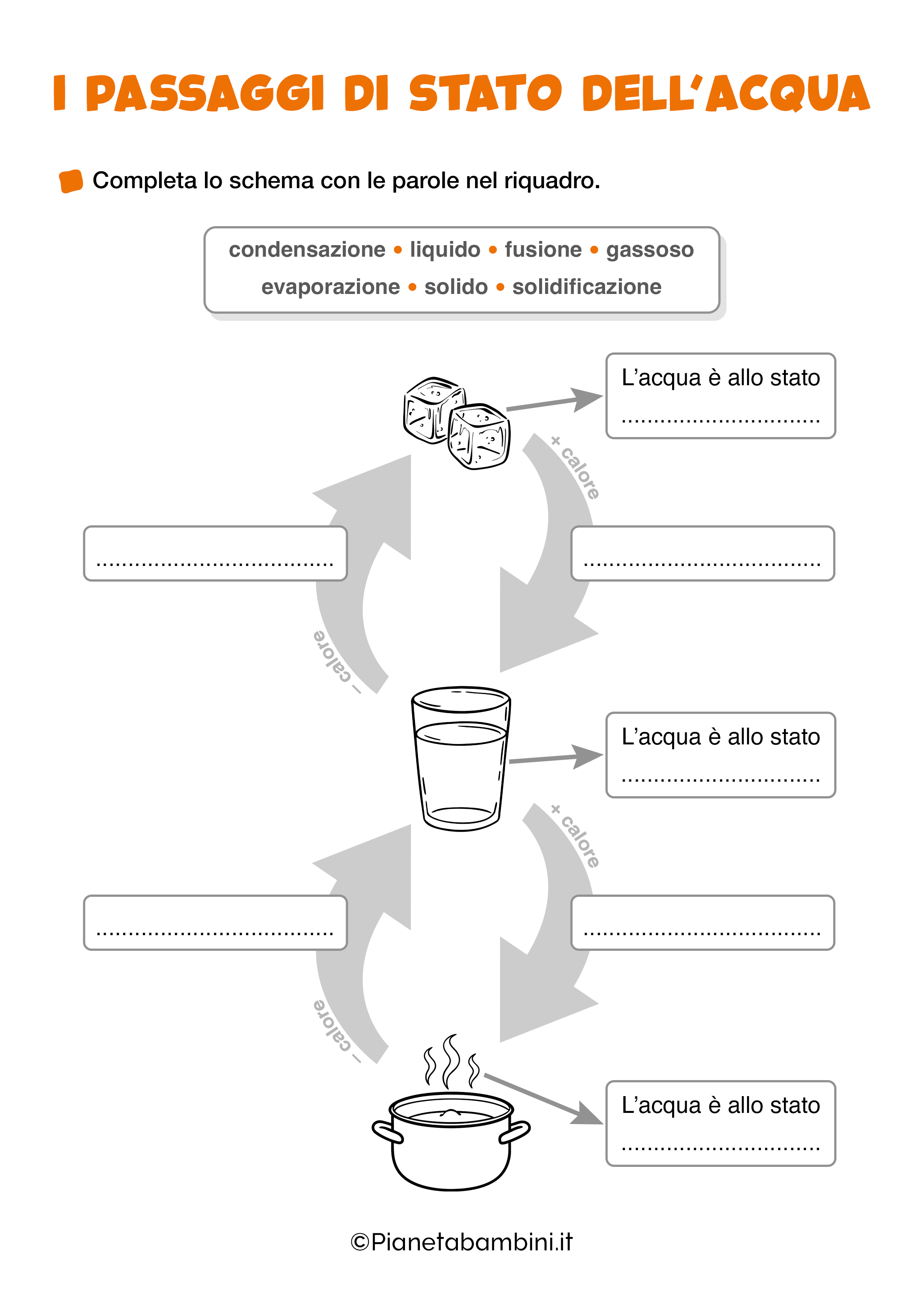 I PASSAGGI DI STATO DELL'ACQUA

Completa lo schema con le parole nel riquadro.

condensazione • liquido • fusione • gassoso
evaporazione • solido • solidificazione

L'acqua è allo stato ..............................

+ calore

....................................

....................................

– calore

L'acqua è allo stato ..............................

+ calore

....................................

....................................

– calore

L'acqua è allo stato ..............................

©Pianetabambini.it